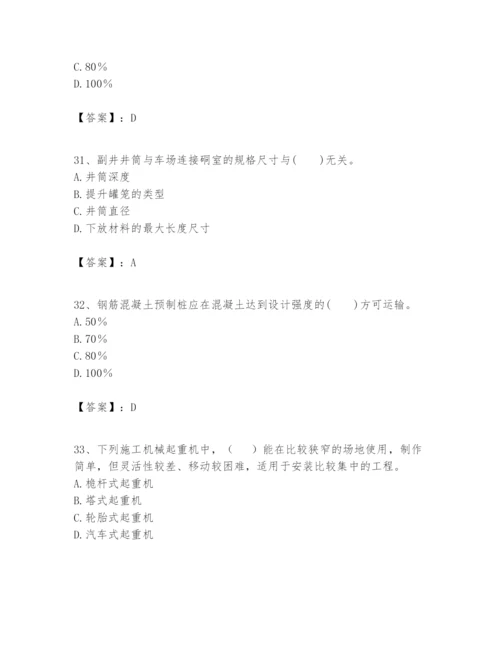 C. 80%
D. 100%

【答案】：D

31、副井井筒与车场连接硐室的规格尺寸与(　　)无关。
A. 井筒深度
B. 提升罐笼的类型
C. 井筒直径
D. 下放材料的最大长度尺寸

【答案】：A

32、钢筋混凝土预制桩应在混凝土达到设计强度的(　　)方可运输。
A. 50%
B. 70%
C. 80%
D. 100%

【答案】：D

33、下列施工机械起重机中，（　　）能在比较狭窄的场地使用，制作简单，但灵活性较差、移动较困难，适用于安装比较集中的工程。
A. 桅杆式起重机
B. 塔式起重机
C. 轮胎式起重机
D. 汽车式起重机